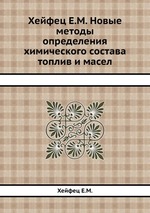 Хейфец Е.М. Новые методы определения химического состава топлив и масел

Хейфец Е.М.